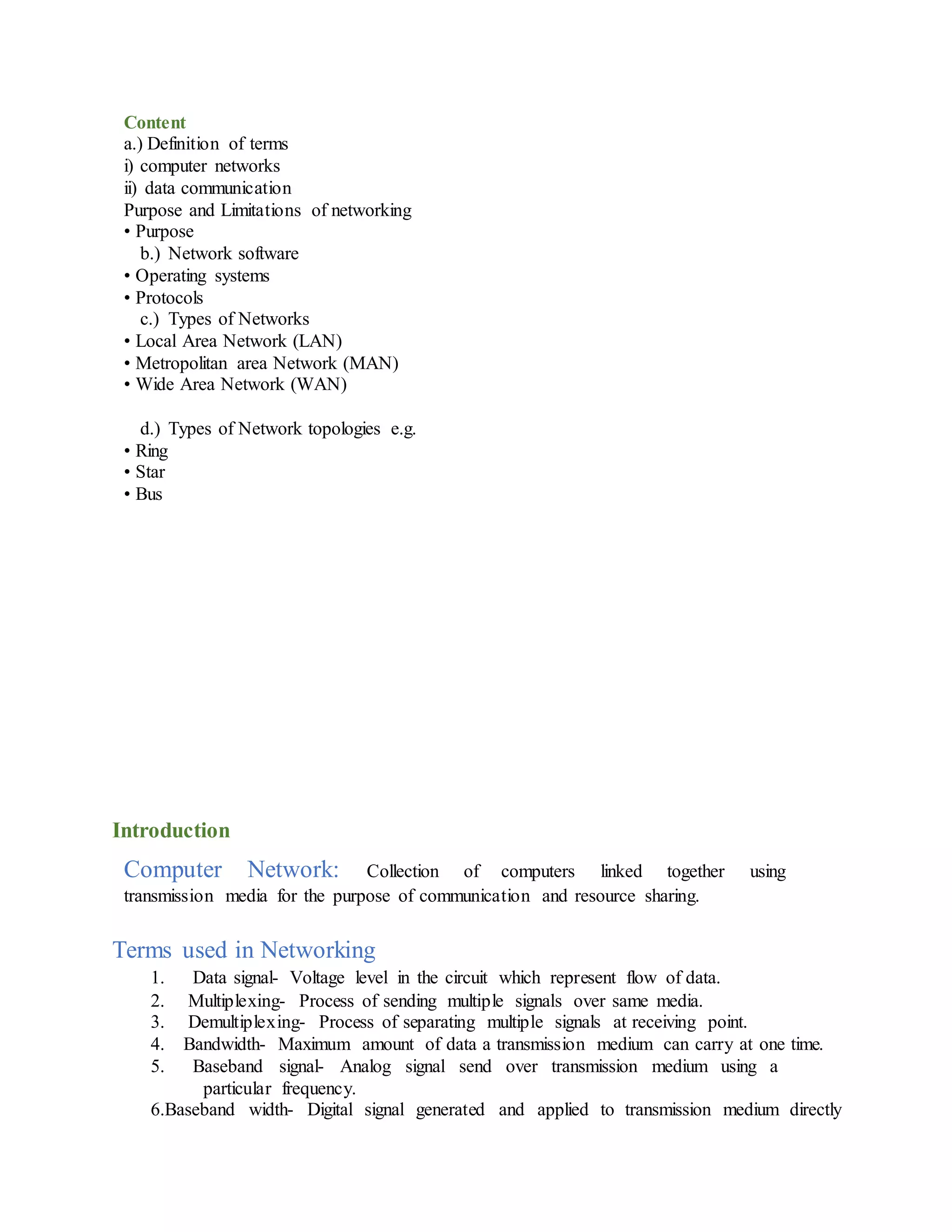 Content
a.) Definition of terms
i) computer networks
ii) data communication
Purpose and Limitations of networking
• Purpose
b.) Network software
• Operating systems
• Protocols
c.) Types of Networks
• Local Area Network (LAN)
• Metropolitan area Network (MAN)
• Wide Area Network (WAN)

d.) Types of Network topologies e.g.
• Ring
• Star
• Bus

Introduction

Computer Network: Collection of computers linked together using transmission media for the purpose of communication and resource sharing.

Terms used in Networking
1. Data signal- Voltage level in the circuit which represent flow of data.
2. Multiplexing- Process of sending multiple signals over same media.
3. Demultiplexing- Process of separating multiple signals at receiving point.
4. Bandwidth- Maximum amount of data a transmission medium can carry at one time.
5. Baseband signal- Analog signal send over transmission medium using a particular frequency.
6.Baseband width- Digital signal generated and applied to transmission medium directly